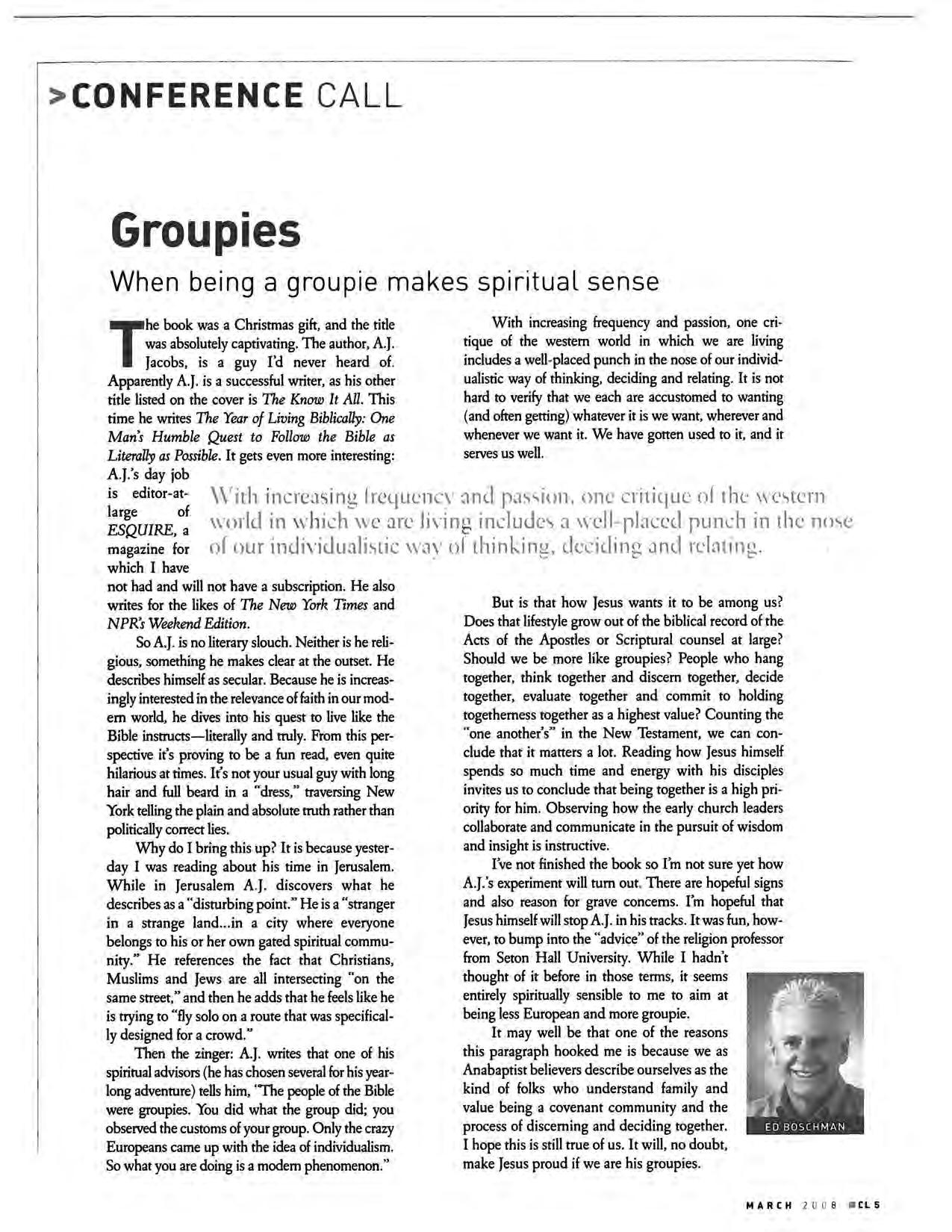 >CONFERENCE CALL

Groupies

When being a groupie makes spiritual sense

The book was a Christmas gift, and the title was absolutely captivating. The author, A.J. Jacobs, is a guy I'd never heard of. Apparently A.J. is a successful writer, as his other title listed on the cover is The Know It All. This time he writes The Year of Living Biblically: One Man's Humble Quest to Follow the Bible as Literally as Possible. It gets even more interesting: A.J.'s day job is editor-at-large of ESQUIRE, a magazine for which I have not had and will not have a subscription. He also writes for the likes of The New York Times and NPR's Weekend Edition.

So A.J. is no literary slouch. Neither is he religious, something he makes clear at the outset. He describes himself as secular. Because he is increasingly interested in the relevance of faith in our modern world, he dives into his quest to live like the Bible instructs—literally and truly. From this perspective it's proving to be a fun read, even quite hilarious at times. It's not your usual guy with long hair and full beard in a "dress," traversing New York telling the plain and absolute truth rather than politically correct lies.

Why do I bring this up? It is because yesterday I was reading about his time in Jerusalem. While in Jerusalem A.J. discovers what he describes as a "disturbing point." He is a "stranger in a strange land...in a city where everyone belongs to his or her own gated spiritual community." He references the fact that Christians, Muslims and Jews are all intersecting "on the same street," and then he adds that he feels like he is trying to "fly solo on a route that was specifically designed for a crowd."

Then the zinger: A.J. writes that one of his spiritual advisors (he has chosen several for his year-long adventure) tells him, "The people of the Bible were groupies. You did what the group did; you observed the customs of your group. Only the crazy Europeans came up with the idea of individualism. So what you are doing is a modern phenomenon."

With increasing frequency and passion, one critique of the western world in which we are living includes a well-placed punch in the nose of our individualistic way of thinking, deciding and relating. It is not hard to verify that we each are accustomed to wanting (and often getting) whatever it is we want, wherever and whenever we want it. We have gotten used to it, and it serves us well.

With increasing frequency and passion, one critique of the western world in which we are living includes a well-placed punch in the nose of our individualistic way of thinking, deciding and relating.

But is that how Jesus wants it to be among us? Does that lifestyle grow out of the biblical record of the Acts of the Apostles or Scriptural counsel at large? Should we be more like groupies? People who hang together, think together and discern together, decide together, evaluate together and commit to holding togetherness together as a highest value? Counting the "one another's" in the New Testament, we can conclude that it matters a lot. Reading how Jesus himself spends so much time and energy with his disciples invites us to conclude that being together is a high priority for him. Observing how the early church leaders collaborate and communicate in the pursuit of wisdom and insight is instructive.

I've not finished the book so I'm not sure yet how A.J.'s experiment will turn out. There are hopeful signs and also reason for grave concerns. I'm hopeful that Jesus himself will stop A.J. in his tracks. It was fun, however, to bump into the "advice" of the religion professor from Seton Hall University. While I hadn't thought of it before in those terms, it seems entirely spiritually sensible to me to aim at being less European and more groupie.

It may well be that one of the reasons this paragraph hooked me is because we as Anabaptist believers describe ourselves as the kind of folks who understand family and value being a covenant community and the process of discerning and deciding together. I hope this is still true of us. It will, no doubt, make Jesus proud if we are his groupies.

ED BOSCHMAN

MARCH 2008 CL 5